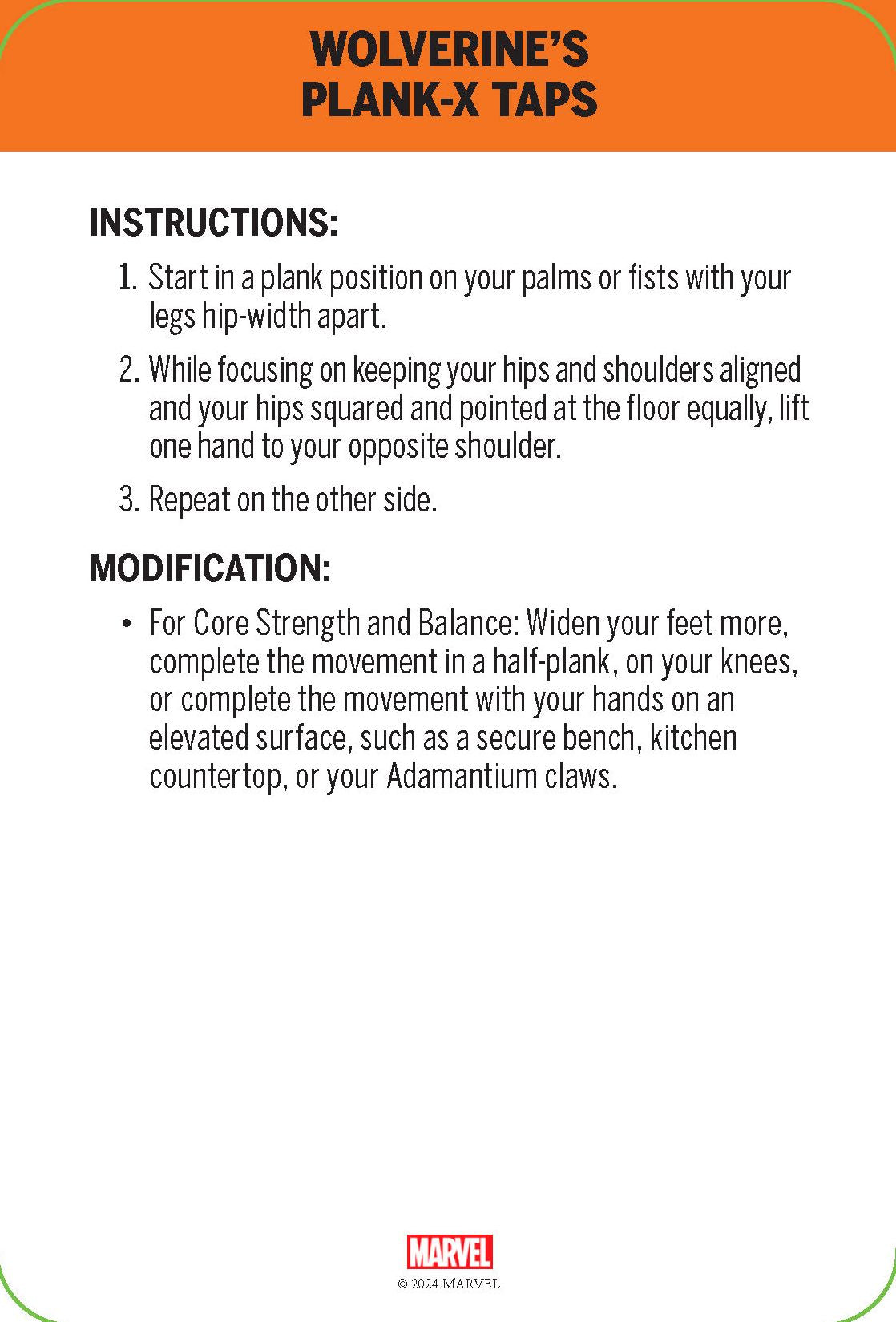 WOLVERINE'S
PLANK-X TAPS

INSTRUCTIONS:

1. Start in a plank position on your palms or fists with your legs hip-width apart.

2. While focusing on keeping your hips and shoulders aligned and your hips squared and pointed at the floor equally, lift one hand to your opposite shoulder.

3. Repeat on the other side.

MODIFICATION:

• For Core Strength and Balance: Widen your feet more, complete the movement in a half-plank, on your knees, or complete the movement with your hands on an elevated surface, such as a secure bench, kitchen countertop, or your Adamantium claws.

MARVEL
© 2024 MARVEL